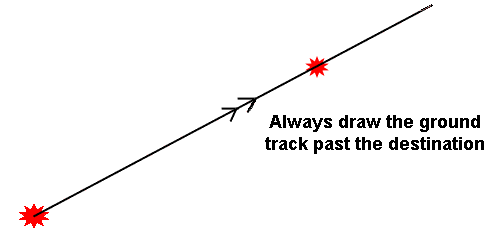 Always draw the ground track past the destination